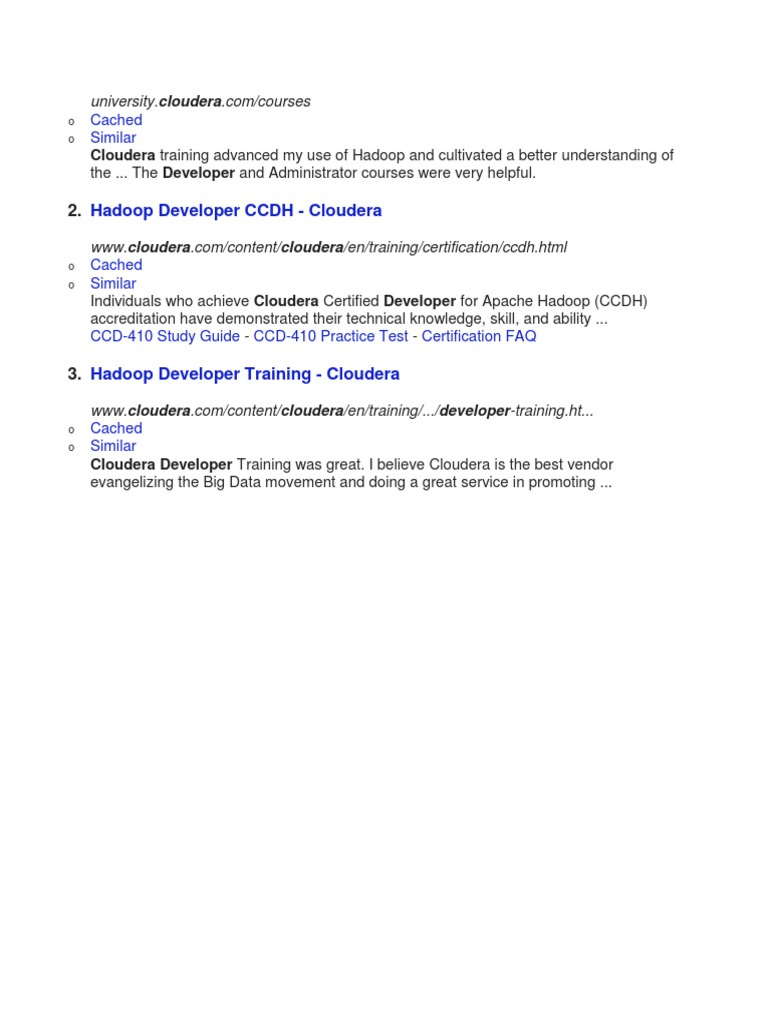 university.cloudera.com/courses
o Cached
o Similar
Cloudera training advanced my use of Hadoop and cultivated a better understanding of the ... The Developer and Administrator courses were very helpful.

2. Hadoop Developer CCDH - Cloudera

www.cloudera.com/content/cloudera/en/training/certification/ccdh.html
o Cached
o Similar
Individuals who achieve Cloudera Certified Developer for Apache Hadoop (CCDH) accreditation have demonstrated their technical knowledge, skill, and ability ...
CCD-410 Study Guide - CCD-410 Practice Test - Certification FAQ

3. Hadoop Developer Training - Cloudera

www.cloudera.com/content/cloudera/en/training/.../developer-training.ht...
o Cached
o Similar
Cloudera Developer Training was great. I believe Cloudera is the best vendor evangelizing the Big Data movement and doing a great service in promoting ...